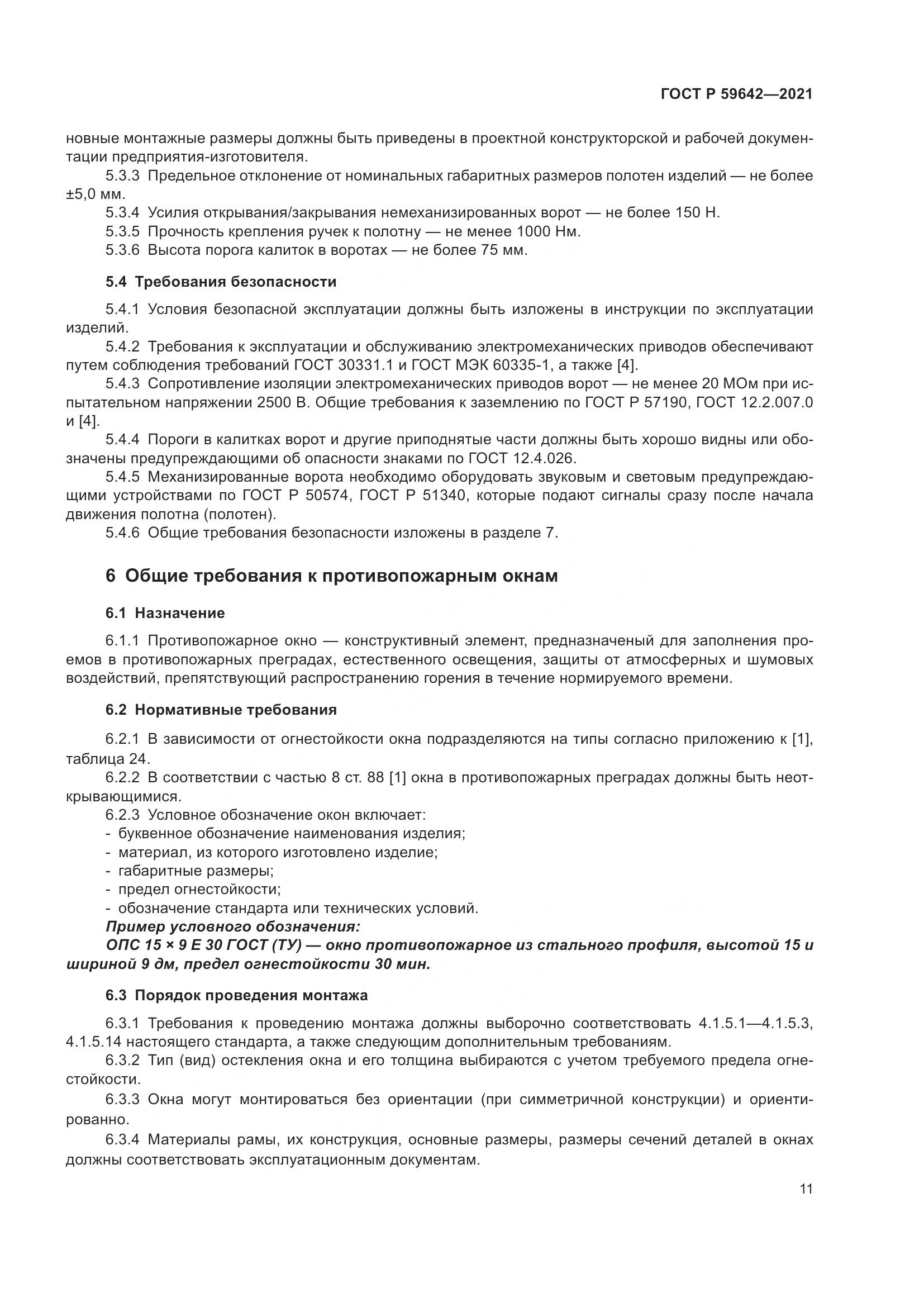 ГОСТ Р 59642—2021

новные монтажные размеры должны быть приведены в проектной конструкторской и рабочей документации предприятия-изготовителя.

5.3.3 Предельное отклонение от номинальных габаритных размеров полотен изделий — не более ±5,0 мм.

5.3.4 Усилия открывания/закрывания немеханизированных ворот — не более 150 Н.

5.3.5 Прочность крепления ручек к полотну — не менее 1000 Нм.

5.3.6 Высота порога калиток в воротах — не более 75 мм.

5.4 Требования безопасности

5.4.1 Условия безопасной эксплуатации должны быть изложены в инструкции по эксплуатации изделий.

5.4.2 Требования к эксплуатации и обслуживанию электромеханических приводов обеспечивают путем соблюдения требований ГОСТ 30331.1 и ГОСТ МЭК 60335-1, а также [4].

5.4.3 Сопротивление изоляции электромеханических приводов ворот — не менее 20 МОм при испытательном напряжении 2500 В. Общие требования к заземлению по ГОСТ Р 57190, ГОСТ 12.2.007.0 и [4].

5.4.4 Пороги в калитках ворот и другие приподнятые части должны быть хорошо видны или обозначены предупреждающими об опасности знаками по ГОСТ 12.4.026.

5.4.5 Механизированные ворота необходимо оборудовать звуковым и световым предупреждающими устройствами по ГОСТ Р 50574, ГОСТ Р 51340, которые подают сигналы сразу после начала движения полотна (полотен).

5.4.6 Общие требования безопасности изложены в разделе 7.

6 Общие требования к противопожарным окнам

6.1 Назначение

6.1.1 Противопожарное окно — конструктивный элемент, предназначеный для заполнения проемов в противопожарных преградах, естественного освещения, защиты от атмосферных и шумовых воздействий, препятствующий распространению горения в течение нормируемого времени.

6.2 Нормативные требования

6.2.1 В зависимости от огнестойкости окна подразделяются на типы согласно приложению к [1], таблица 24.

6.2.2 В соответствии с частью 8 ст. 88 [1] окна в противопожарных преградах должны быть неоткрывающимися.

6.2.3 Условное обозначение окон включает:
- буквенное обозначение наименования изделия;
- материал, из которого изготовлено изделие;
- габаритные размеры;
- предел огнестойкости;
- обозначение стандарта или технических условий.

Пример условного обозначения:

ОПС 15 × 9 Е 30 ГОСТ (ТУ) — окно противопожарное из стального профиля, высотой 15 и шириной 9 дм, предел огнестойкости 30 мин.

6.3 Порядок проведения монтажа

6.3.1 Требования к проведению монтажа должны выборочно соответствовать 4.1.5.1—4.1.5.3, 4.1.5.14 настоящего стандарта, а также следующим дополнительным требованиям.

6.3.2 Тип (вид) остекления окна и его толщина выбираются с учетом требуемого предела огнестойкости.

6.3.3 Окна могут монтироваться без ориентации (при симметричной конструкции) и ориентированно.

6.3.4 Материалы рамы, их конструкция, основные размеры, размеры сечений деталей в окнах должны соответствовать эксплуатационным документам.

11